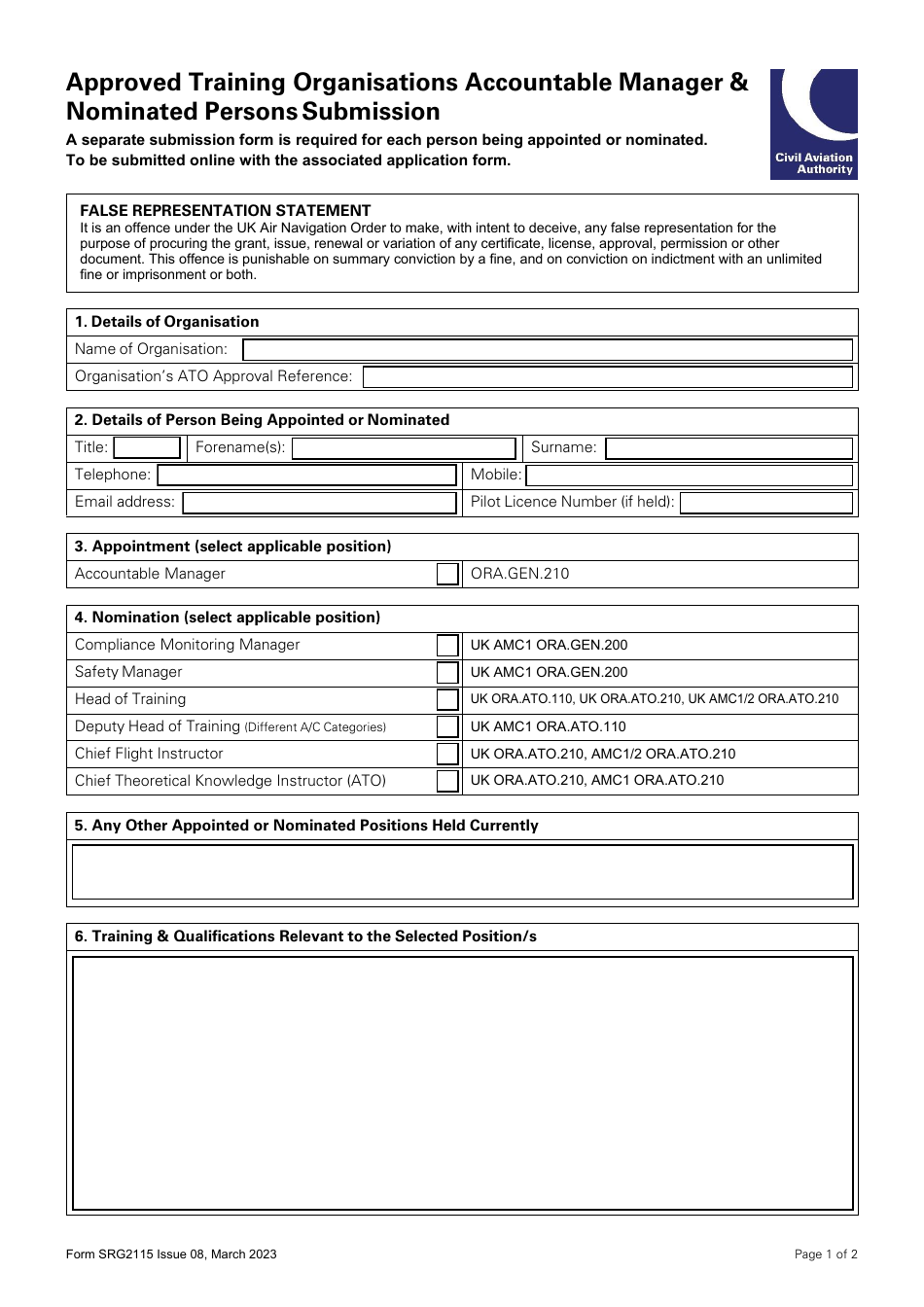 Approved Training Organisations Accountable Manager & Nominated Persons Submission

A separate submission form is required for each person being appointed or nominated.
To be submitted online with the associated application form.

Civil Aviation Authority

FALSE REPRESENTATION STATEMENT
It is an offence under the UK Air Navigation Order to make, with intent to deceive, any false representation for the purpose of procuring the grant, issue, renewal or variation of any certificate, license, approval, permission or other document. This offence is punishable on summary conviction by a fine, and on conviction on indictment with an unlimited fine or imprisonment or both.

1. Details of Organisation
Name of Organisation: ____
Organisation's ATO Approval Reference: ____

2. Details of Person Being Appointed or Nominated
Title: ____ Forename(s): ____ Surname: ____
Telephone: ____ Mobile: ____
Email address: ____ Pilot Licence Number (if held): ____

3. Appointment (select applicable position)
Accountable Manager ☐ ORA.GEN.210

4. Nomination (select applicable position)
Compliance Monitoring Manager ☐ UK AMC1 ORA.GEN.200
Safety Manager ☐ UK AMC1 ORA.GEN.200
Head of Training ☐ UK ORA.ATO.110, UK ORA.ATO.210, UK AMC1/2 ORA.ATO.210
Deputy Head of Training (Different A/C Categories) ☐ UK AMC1 ORA.ATO.110
Chief Flight Instructor ☐ UK ORA.ATO.210, AMC1/2 ORA.ATO.210
Chief Theoretical Knowledge Instructor (ATO) ☐ UK ORA.ATO.210, AMC1 ORA.ATO.210

5. Any Other Appointed or Nominated Positions Held Currently

6. Training & Qualifications Relevant to the Selected Position/s

Form SRG2115 Issue 08, March 2023
Page 1 of 2